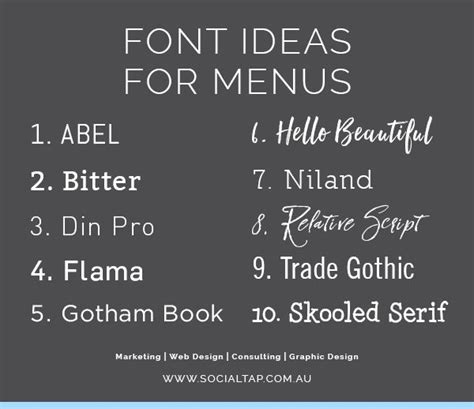 FONT IDEAS FOR MENUS

1. ABEL
2. Bitter
3. Din Pro
4. Flama
5. Gotham Book

6. Hello Beautiful
7. Niland
8. Relative Script
9. Trade Gothic
10. Skooled Serif

Marketing | Web Design | Consulting | Graphic Design

WWW.SOCIALTAP.COM.AU